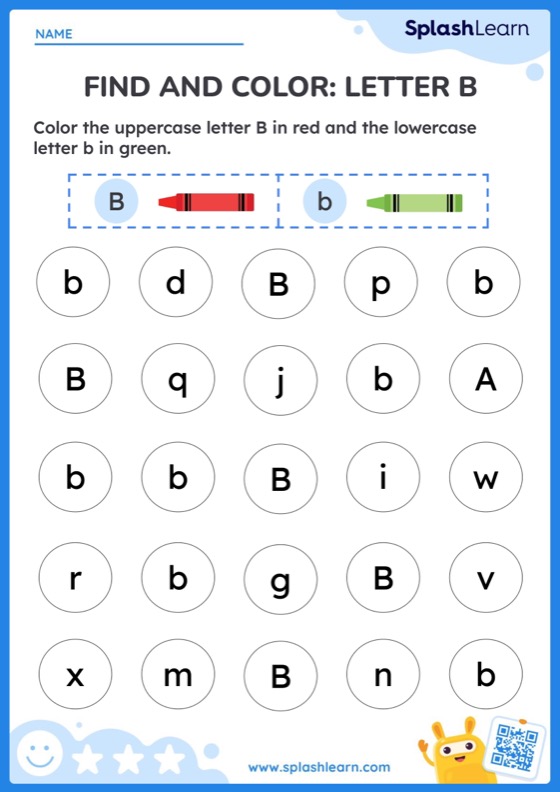 NAME

SplashLearn

FIND AND COLOR: LETTER B

Color the uppercase letter B in red and the lowercase letter b in green.

B

b

b d B p b

B q j b A

b b B i w

r b g B v

x m B n b

www.splashlearn.com